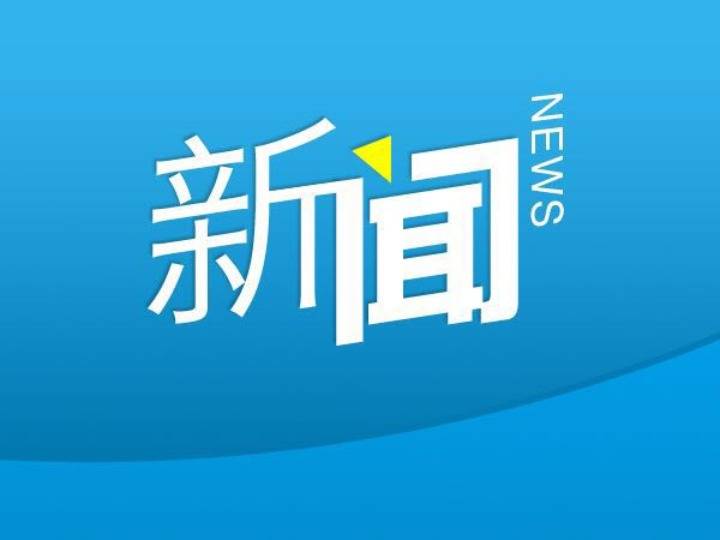 新闻 NEWS